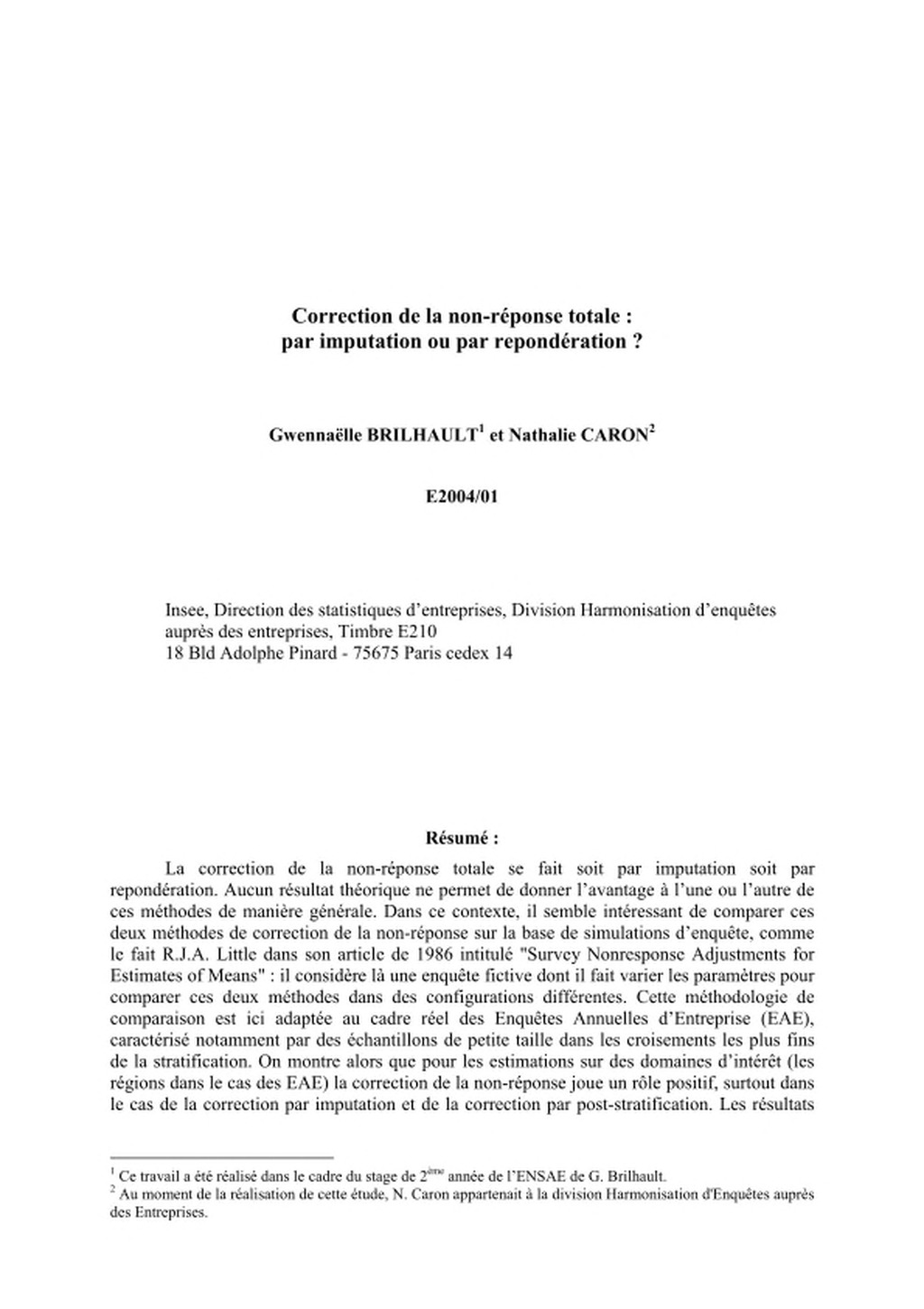 Correction de la non-réponse totale :
par imputation ou par repondération ?

Gwennaëlle BRILHAULT$^1$ et Nathalie CARON$^2$

E2004/01

Insee, Direction des statistiques d'entreprises, Division Harmonisation d'enquêtes auprès des entreprises, Timbre E210
18 Bld Adolphe Pinard - 75675 Paris cedex 14

Résumé :

La correction de la non-réponse totale se fait soit par imputation soit par repondération. Aucun résultat théorique ne permet de donner l'avantage à l'une ou l'autre de ces méthodes de manière générale. Dans ce contexte, il semble intéressant de comparer ces deux méthodes de correction de la non-réponse sur la base de simulations d'enquête, comme le fait R.J.A. Little dans son article de 1986 intitulé "Survey Nonresponse Adjustments for Estimates of Means" : il considère là une enquête fictive dont il fait varier les paramètres pour comparer ces deux méthodes dans des configurations différentes. Cette méthodologie de comparaison est ici adaptée au cadre réel des Enquêtes Annuelles d'Entreprise (EAE), caractérisé notamment par des échantillons de petite taille dans les croisements les plus fins de la stratification. On montre alors que pour les estimations sur des domaines d'intérêt (les régions dans le cas des EAE) la correction de la non-réponse joue un rôle positif, surtout dans le cas de la correction par imputation et de la correction par post-stratification. Les résultats

$^1$ Ce travail a été réalisé dans le cadre du stage de 2$^{ème}$ année de l'ENSAE de G. Brilhault.
$^2$ Au moment de la réalisation de cette étude, N. Caron appartenait à la division Harmonisation d'Enquêtes auprès des Entreprises.